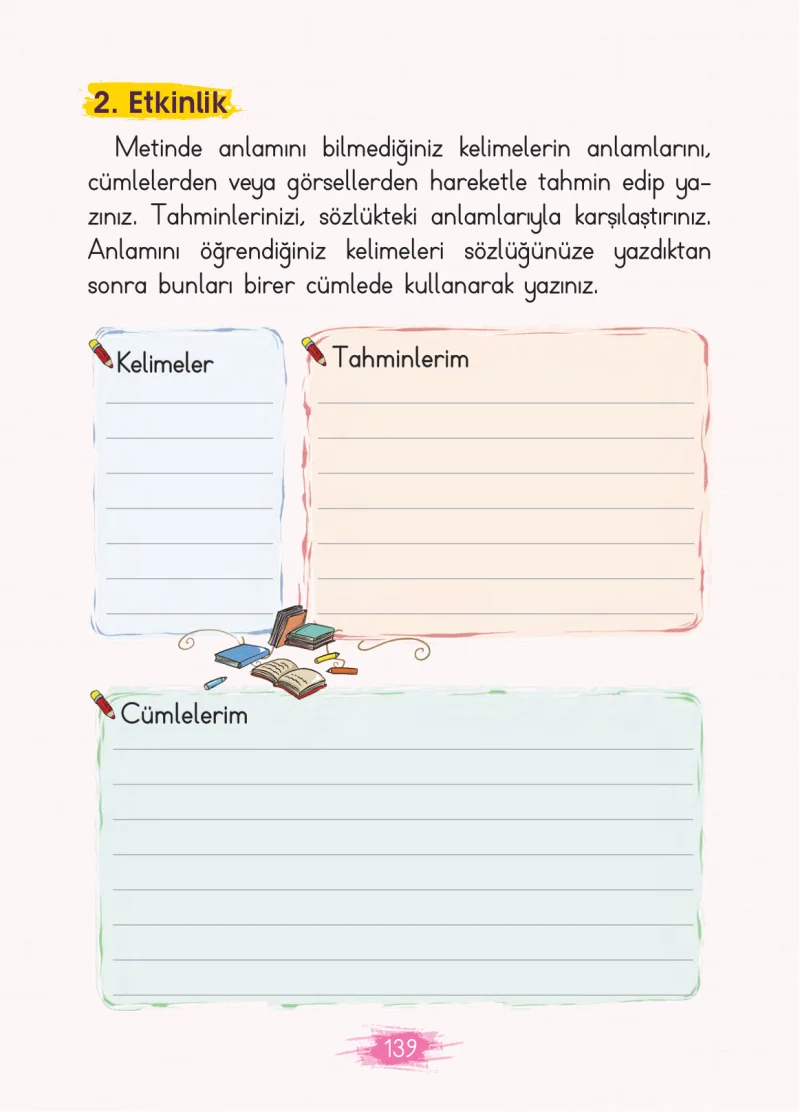 2. Etkinlik

Metinde anlamını bilmediğiniz kelimelerin anlamlarını, cümlelerden veya görsellerden hareketle tahmin edip yazınız. Tahminlerinizi, sözlükteki anlamlarıyla karşılaştırınız. Anlamını öğrendiğiniz kelimeleri sözlüğünüze yazdıktan sonra bunları birer cümlede kullanarak yazınız.

Kelimeler

Tahminlerim

Cümlelerim

139